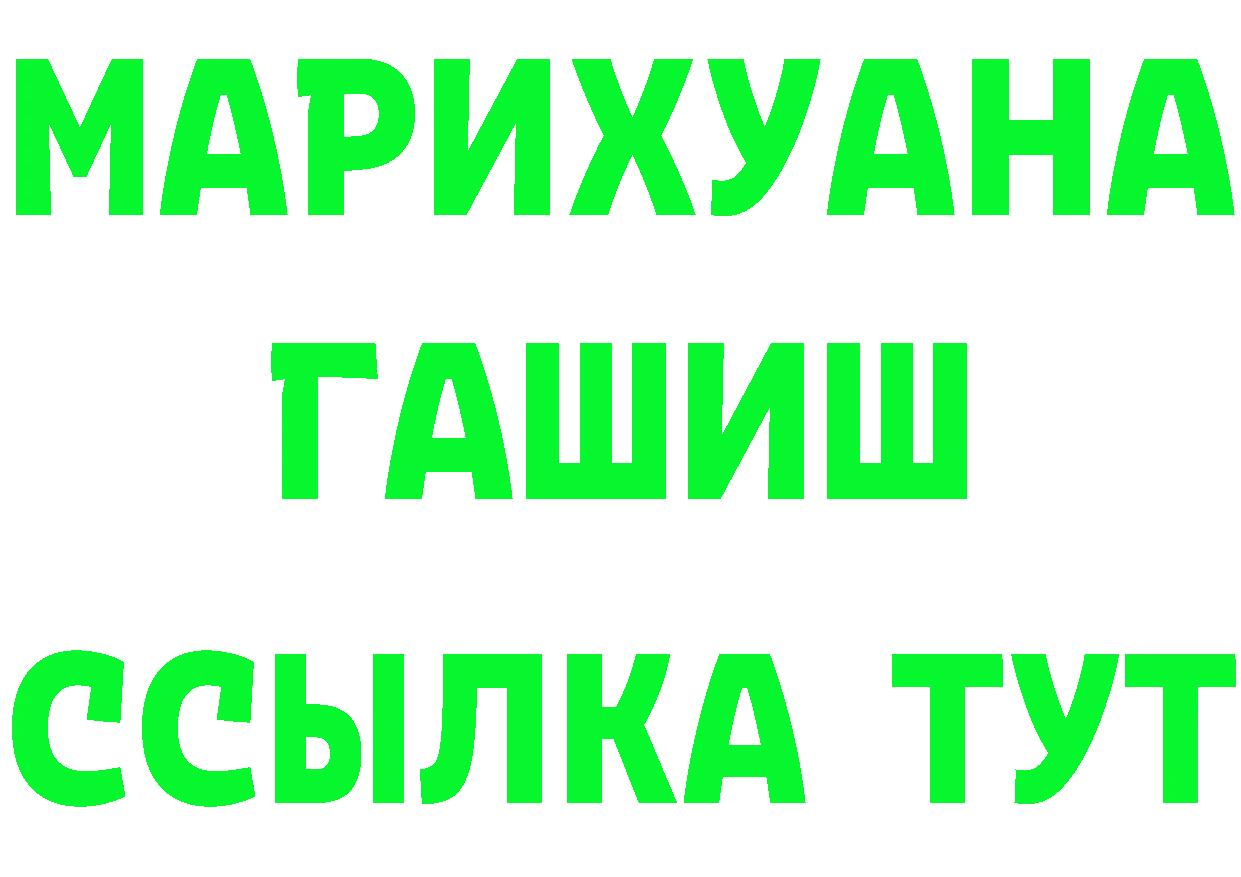 МАРИХУАНА
ГАШИШ
ССЫЛКА ТУТ